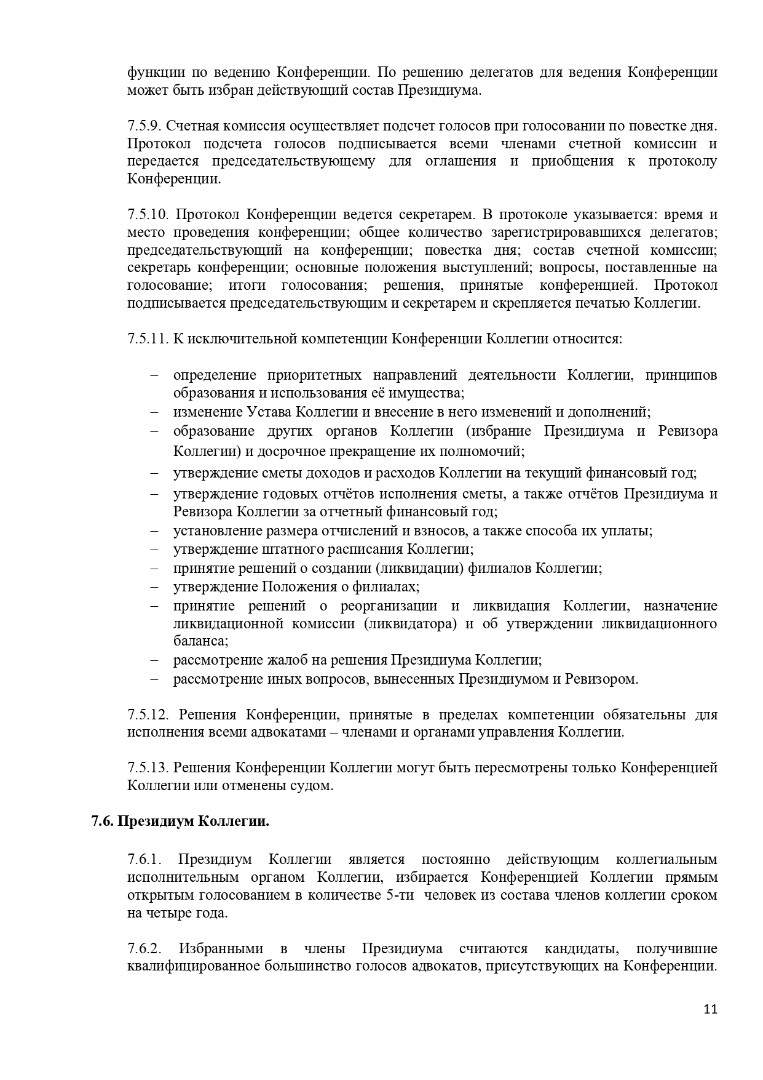 функции по ведению Конференции. По решению делегатов для ведения Конференции может быть избран действующий состав Президиума.

7.5.9. Счетная комиссия осуществляет подсчет голосов при голосовании по повестке дня. Протокол подсчета голосов подписывается всеми членами счетной комиссии и передается председательствующему для оглашения и приобщения к протоколу Конференции.

7.5.10. Протокол Конференции ведется секретарем. В протоколе указывается: время и место проведения конференции; общее количество зарегистрировавшихся делегатов; председательствующий на конференции; повестка дня; состав счетной комиссии; секретарь конференции; основные положения выступлений; вопросы, поставленные на голосование; итоги голосования; решения, принятые конференцией. Протокол подписывается председательствующим и секретарем и скрепляется печатью Коллегии.

7.5.11. К исключительной компетенции Конференции Коллегии относится:

– определение приоритетных направлений деятельности Коллегии, принципов образования и использования её имущества;
– изменение Устава Коллегии и внесение в него изменений и дополнений;
– образование других органов Коллегии (избрание Президиума и Ревизора Коллегии) и досрочное прекращение их полномочий;
– утверждение сметы доходов и расходов Коллегии на текущий финансовый год;
– утверждение годовых отчётов исполнения сметы, а также отчётов Президиума и Ревизора Коллегии за отчетный финансовый год;
– установление размера отчислений и взносов, а также способа их уплаты;
– утверждение штатного расписания Коллегии;
– принятие решений о создании (ликвидации) филиалов Коллегии;
– утверждение Положения о филиалах;
– принятие решений о реорганизации и ликвидация Коллегии, назначение ликвидационной комиссии (ликвидатора) и об утверждении ликвидационного баланса;
– рассмотрение жалоб на решения Президиума Коллегии;
– рассмотрение иных вопросов, вынесенных Президиумом и Ревизором.

7.5.12. Решения Конференции, принятые в пределах компетенции обязательны для исполнения всеми адвокатами – членами и органами управления Коллегии.

7.5.13. Решения Конференции Коллегии могут быть пересмотрены только Конференцией Коллегии или отменены судом.

7.6. Президиум Коллегии.

7.6.1. Президиум Коллегии является постоянно действующим коллегиальным исполнительным органом Коллегии, избирается Конференцией Коллегии прямым открытым голосованием в количестве 5-ти человек из состава членов коллегии сроком на четыре года.

7.6.2. Избранными в члены Президиума считаются кандидаты, получившие квалифицированное большинство голосов адвокатов, присутствующих на Конференции.

11